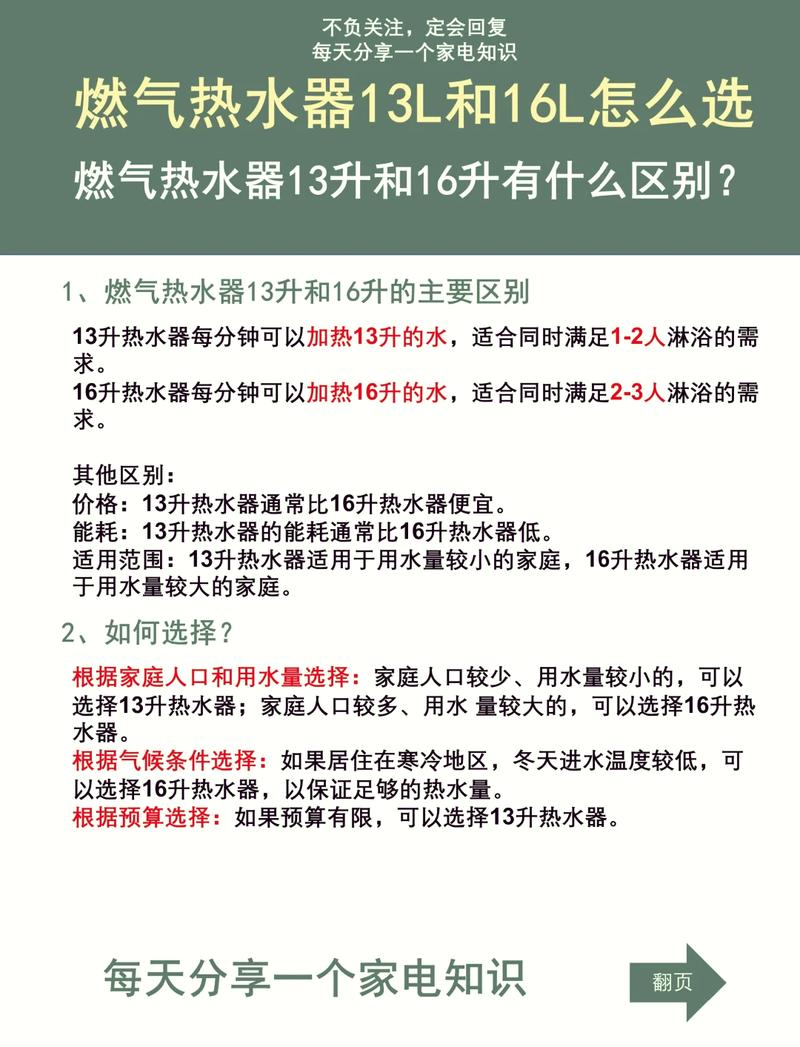 不负关注，定会回复
每天分享一个家电知识

燃气热水器13L和16L怎么选

燃气热水器13升和16升有什么区别？

1、燃气热水器13升和16升的主要区别

13升热水器每分钟可以加热13升的水，适合同时满足1-2人淋浴的需求。
16升热水器每分钟可以加热16升的水，适合同时满足2-3人淋浴的需求。

其他区别：
价格：13升热水器通常比16升热水器便宜。
能耗：13升热水器的能耗通常比16升热水器低。
适用范围：13升热水器适用于用水量较小的家庭，16升热水器适用于用水量较大的家庭。

2、如何选择？

根据家庭人口和用水量选择：家庭人口较少、用水量较小的，可以选择13升热水器；家庭人口较多、用水 量较大的，可以选择16升热水器。
根据气候条件选择：如果居住在寒冷地区，冬天进水温度较低，可以选择16升热水器，以保证足够的热水量。
根据预算选择：如果预算有限，可以选择13升热水器。

每天分享一个家电知识

翻页